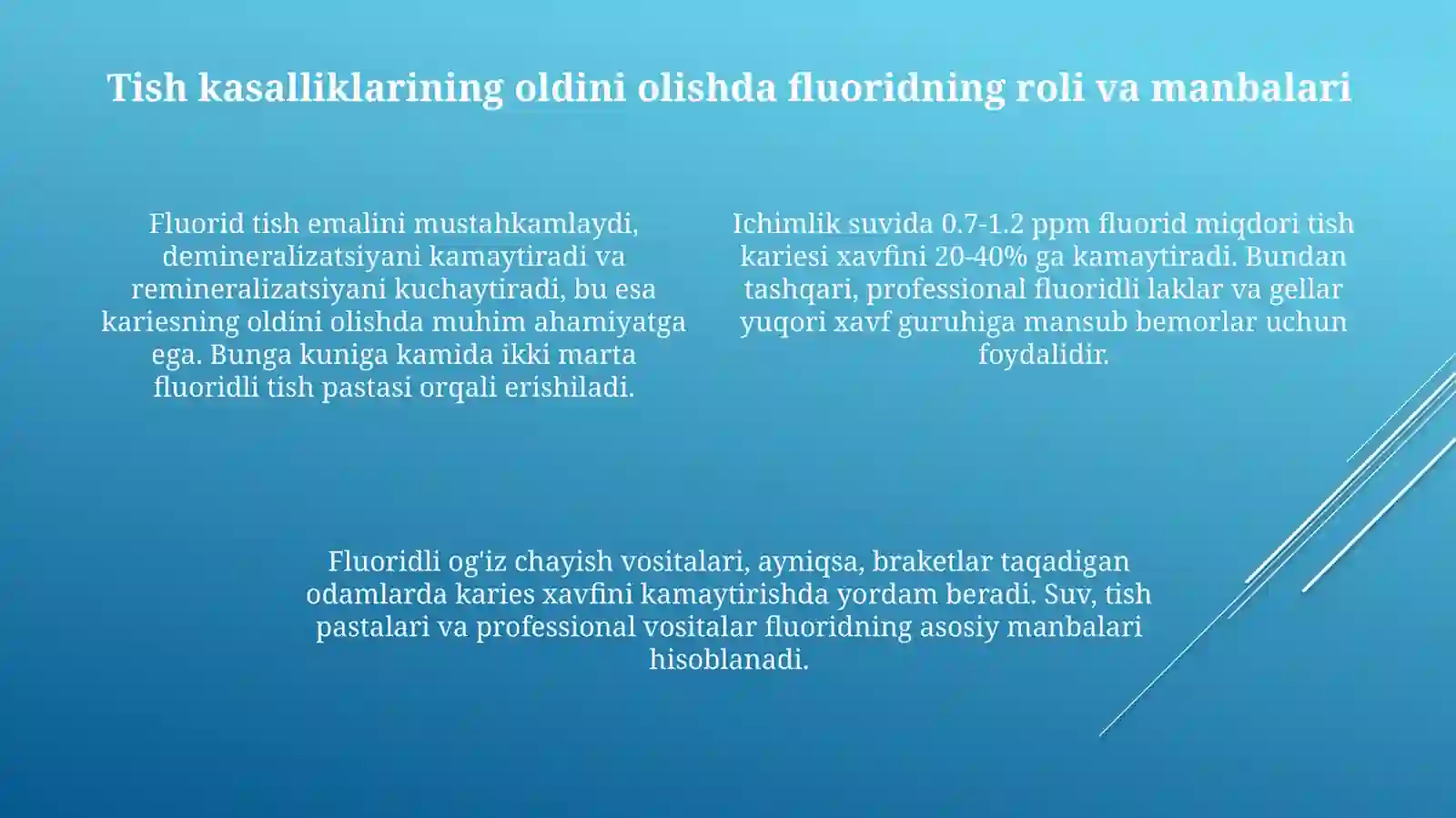 Tish kasalliklarining oldini olishda fluoridning roli va manbalari

Fluorid tish emalini mustahkamlaydi, demineralizatsiyani kamaytiradi va remineralizatsiyani kuchaytiradi, bu esa kariesning oldini olishda muhim ahamiyatga ega. Bunga kuniga kamida ikki marta fluoridli tish pastasi orqali erishiladi.

Ichimlik suvida 0.7-1.2 ppm fluorid miqdori tish kariesi xavfini 20-40% ga kamaytiradi. Bundan tashqari, professional fluoridli laklar va gellar yuqori xavf guruhiga mansub bemorlar uchun foydalidir.

Fluoridli og'iz chayish vositalari, ayniqsa, braketlar taqadigan odamlarda karies xavfini kamaytirishda yordam beradi. Suv, tish pastalari va professional vositalar fluoridning asosiy manbalari hisoblanadi.